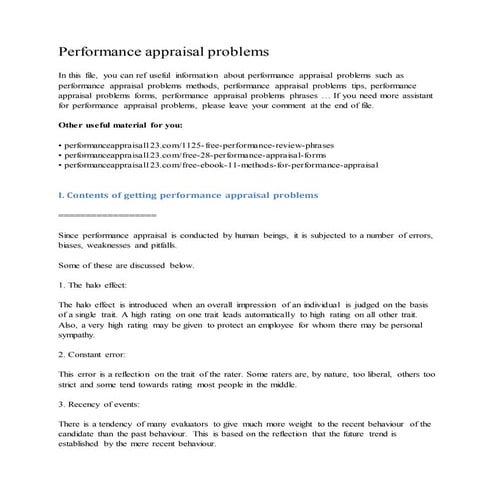 Performance appraisal problems

In this file, you can ref useful information about performance appraisal problems such as performance appraisal problems methods, performance appraisal problems tips, performance appraisal problems forms, performance appraisal problems phrases … If you need more assistant for performance appraisal problems, please leave your comment at the end of file.

Other useful material for you:

• performanceappraisal123.com/1125-free-performance-review-phrases
• performanceappraisal123.com/free-28-performance-appraisal-forms
• performanceappraisal123.com/free-ebook-11-methods-for-performance-appraisal

I. Contents of getting performance appraisal problems

==================

Since performance appraisal is conducted by human beings, it is subjected to a number of errors, biases, weaknesses and pitfalls.

Some of these are discussed below.

1. The halo effect:

The halo effect is introduced when an overall impression of an individual is judged on the basis of a single trait. A high rating on one trait leads automatically to high rating on all other trait. Also, a very high rating may be given to protect an employee for whom there may be personal sympathy.

2. Constant error:

This error is a reflection on the trait of the rater. Some raters are, by nature, too liberal, others too strict and some tend towards rating most people in the middle.

3. Recency of events:

There is a tendency of many evaluators to give much more weight to the recent behaviour of the candidate than the past behaviour. This is based on the reflection that the future trend is established by the mere recent behaviour.